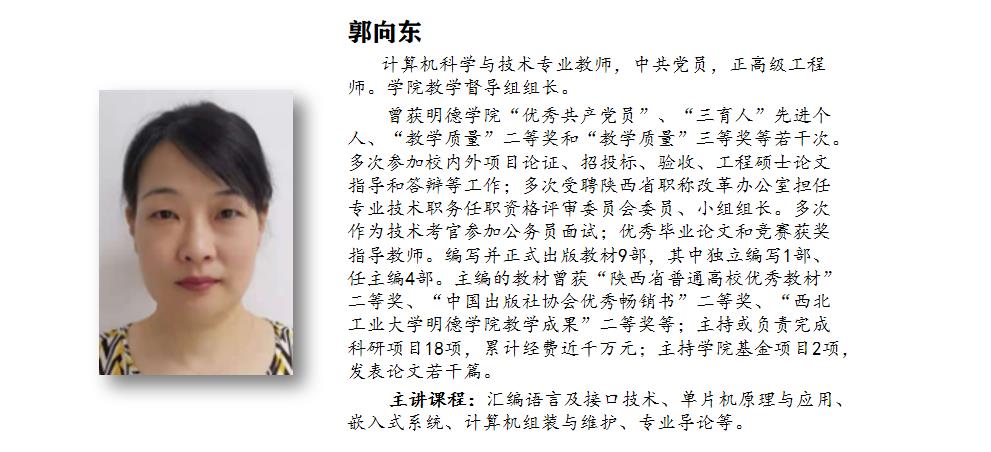 郭向东

计算机科学与技术专业教师，中共党员，正高级工程师。学院教学督导组组长。

曾获明德学院“优秀共产党员”、“三育人”先进个人、“教学质量”二等奖和“教学质量”三等奖等若干次。多次参加校内外项目论证、招投标、验收、工程硕士论文指导和答辩等工作；多次受聘陕西省职称改革办公室担任专业技术职务任职资格评审委员会委员、小组组长。多次作为技术考官参加公务员面试；优秀毕业论文和竞赛获奖指导教师。编写并正式出版教材9部，其中独立编写1部、任主编4部。主编的教材曾获“陕西省普通高校优秀教材”二等奖、“中国出版社协会优秀畅销书”二等奖、“西北工业大学明德学院教学成果”二等奖等；主持或负责完成科研项目18项，累计经费近千万元；主持学院基金项目2项，发表论文若干篇。

主讲课程：汇编语言及接口技术、单片机原理与应用、嵌入式系统、计算机组装与维护、专业导论等。